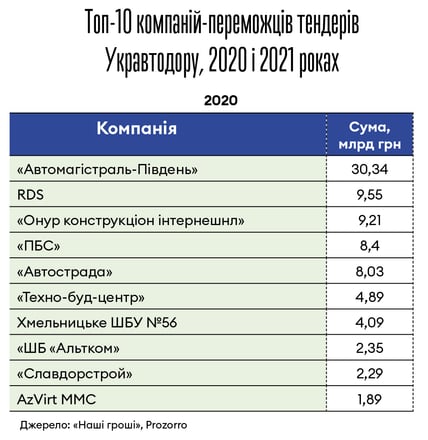 Топ-10 компаній-переможців тендерів Укравтодору, 2020 і 2021 роках

2020

| Компанія | Сума, млрд грн |
|---|---|
| «Автомагістраль-Південь» | 30,34 |
| RDS | 9,55 |
| «Онур конструкціон інтернешнл» | 9,21 |
| «ПБС» | 8,4 |
| «Автострада» | 8,03 |
| «Техно-буд-центр» | 4,89 |
| Хмельницьке ШБУ №56 | 4,09 |
| «ШБ «Альтком» | 2,35 |
| «Славдорстрой» | 2,29 |
| AzVirt MMC | 1,89 |

Джерело: «Наші гроші», Prozorro